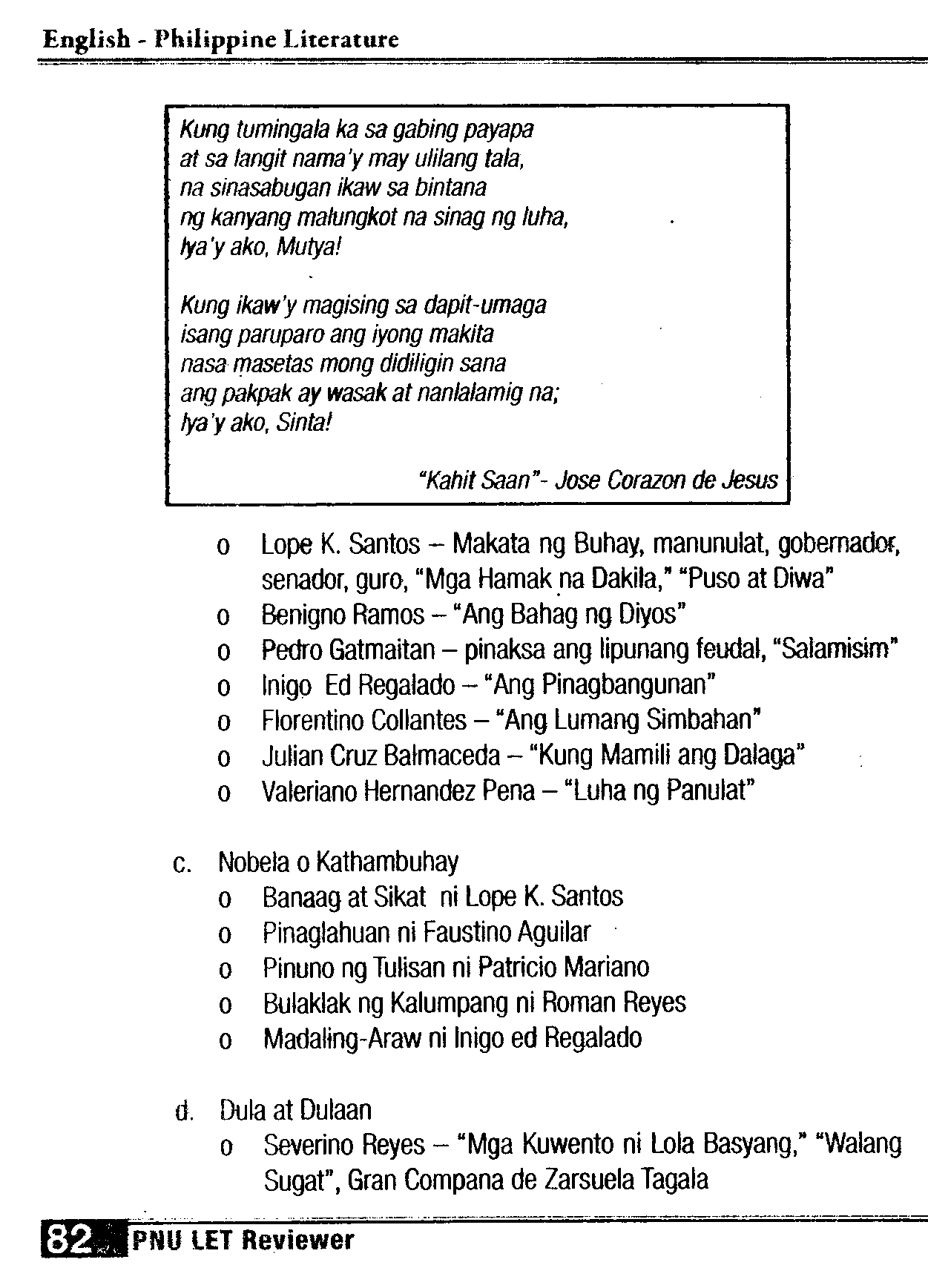 English - Philippine Literature

Kung tumingala ka sa gabing payapa
at sa langit nama'y may ulilang tala,
na sinasabugan ikaw sa bintana
ng kanyang malungkot na sinag ng luha,
Iya'y ako, Mutya!

Kung ikaw'y magising sa dapit-umaga
isang paruparo ang iyong makita
nasa masetas mong didiligin sana
ang pakpak ay wasak at nanlalamig na;
Iya'y ako, Sinta!

"Kahit Saan"- Jose Corazon de Jesus

o Lope K. Santos – Makata ng Buhay, manunulat, gobernador, senador, guro, "Mga Hamak na Dakila," "Puso at Diwa"
o Benigno Ramos – "Ang Bahag ng Diyos"
o Pedro Gatmaitan – pinaksa ang lipunang feudal, "Salamisim"
o Inigo Ed Regalado – "Ang Pinagbangunan"
o Florentino Collantes – "Ang Lumang Simbahan"
o Julian Cruz Balmaceda – "Kung Mamili ang Dalaga"
o Valeriano Hernandez Pena – "Luha ng Panulat"

c. Nobela o Kathambuhay
o Banaag at Sikat ni Lope K. Santos
o Pinaglahuan ni Faustino Aguilar
o Pinuno ng Tulisan ni Patricio Mariano
o Bulaklak ng Kalumpang ni Roman Reyes
o Madaling-Araw ni Inigo ed Regalado

d. Dula at Dulaan
o Severino Reyes – "Mga Kuwento ni Lola Basyang," "Walang Sugat", Gran Compana de Zarsuela Tagala

82 PNU LET Reviewer